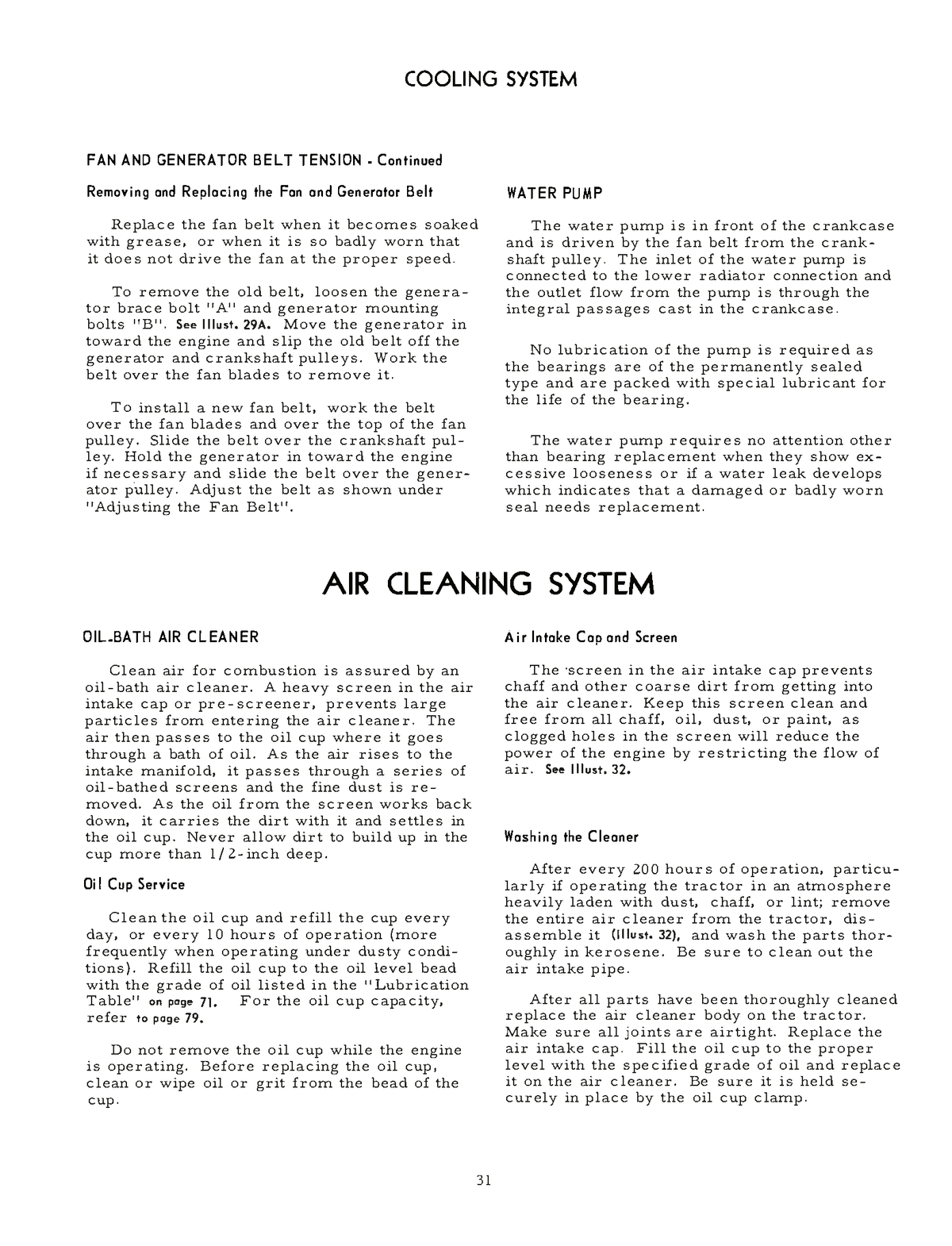 COOLING SYSTEM

FAN AND GENERATOR BELT TENSION - Continued

Removing and Replacing the Fan and Generator Belt

Replace the fan belt when it becomes soaked with grease, or when it is so badly worn that it does not drive the fan at the proper speed.

To remove the old belt, loosen the generator brace bolt "A" and generator mounting bolts "B". See Illust. 29A. Move the generator in toward the engine and slip the old belt off the generator and crankshaft pulleys. Work the belt over the fan blades to remove it.

To install a new fan belt, work the belt over the fan blades and over the top of the fan pulley. Slide the belt over the crankshaft pulley. Hold the generator in toward the engine if necessary and slide the belt over the generator pulley. Adjust the belt as shown under "Adjusting the Fan Belt".

WATER PUMP

The water pump is in front of the crankcase and is driven by the fan belt from the crankshaft pulley. The inlet of the water pump is connected to the lower radiator connection and the outlet flow from the pump is through the integral passages cast in the crankcase.

No lubrication of the pump is required as the bearings are of the permanently sealed type and are packed with special lubricant for the life of the bearing.

The water pump requires no attention other than bearing replacement when they show excessive looseness or if a water leak develops which indicates that a damaged or badly worn seal needs replacement.

AIR CLEANING SYSTEM

OIL-BATH AIR CLEANER

Clean air for combustion is assured by an oil-bath air cleaner. A heavy screen in the air intake cap or pre-screener, prevents large particles from entering the air cleaner. The air then passes to the oil cup where it goes through a bath of oil. As the air rises to the intake manifold, it passes through a series of oil-bathed screens and the fine dust is removed. As the oil from the screen works back down, it carries the dirt with it and settles in the oil cup. Never allow dirt to build up in the cup more than 1/2-inch deep.

Oil Cup Service

Clean the oil cup and refill the cup every day, or every 10 hours of operation (more frequently when operating under dusty conditions). Refill the oil cup to the oil level bead with the grade of oil listed in the "Lubrication Table" on page 71. For the oil cup capacity, refer to page 79.

Do not remove the oil cup while the engine is operating. Before replacing the oil cup, clean or wipe oil or grit from the bead of the cup.

Air Intake Cap and Screen

The screen in the air intake cap prevents chaff and other coarse dirt from getting into the air cleaner. Keep this screen clean and free from all chaff, oil, dust, or paint, as clogged holes in the screen will reduce the power of the engine by restricting the flow of air. See Illust. 32.

Washing the Cleaner

After every 200 hours of operation, particularly if operating the tractor in an atmosphere heavily laden with dust, chaff, or lint; remove the entire air cleaner from the tractor, disassemble it (Illust. 32), and wash the parts thoroughly in kerosene. Be sure to clean out the air intake pipe.

After all parts have been thoroughly cleaned replace the air cleaner body on the tractor. Make sure all joints are airtight. Replace the air intake cap. Fill the oil cup to the proper level with the specified grade of oil and replace it on the air cleaner. Be sure it is held securely in place by the oil cup clamp.

31